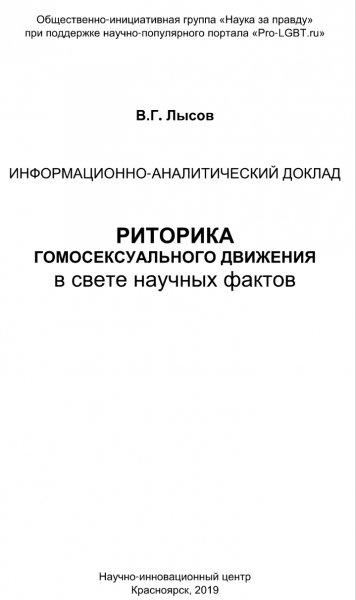 Общественно-инициативная группа «Наука за правду»
при поддержке научно-популярного портала «Pro-LGBT.ru»

В.Г. Лысов

ИНФОРМАЦИОННО-АНАЛИТИЧЕСКИЙ ДОКЛАД

РИТОРИКА
ГОМОСЕКСУАЛЬНОГО ДВИЖЕНИЯ
в свете научных фактов

Научно-инновационный центр
Красноярск, 2019